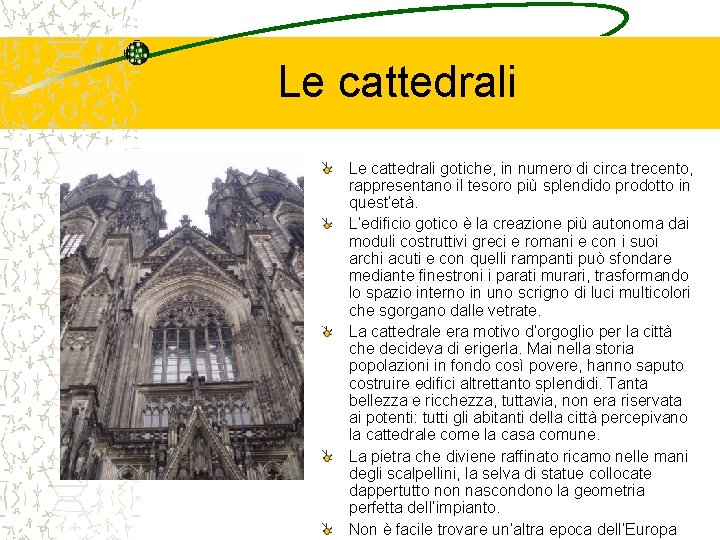 Le cattedrali

Le cattedrali gotiche, in numero di circa trecento, rappresentano il tesoro più splendido prodotto in quest'età.

L'edificio gotico è la creazione più autonoma dai moduli costruttivi greci e romani e con i suoi archi acuti e con quelli rampanti può sfondare mediante finestroni i parati murari, trasformando lo spazio interno in uno scrigno di luci multicolori che sgorgano dalle vetrate.

La cattedrale era motivo d'orgoglio per la città che decideva di erigerla. Mai nella storia popolazioni in fondo così povere, hanno saputo costruire edifici altrettanto splendidi. Tanta bellezza e ricchezza, tuttavia, non era riservata ai potenti: tutti gli abitanti della città percepivano la cattedrale come la casa comune.

La pietra che diviene raffinato ricamo nelle mani degli scalpellini, la selva di statue collocate dappertutto non nascondono la geometria perfetta dell'impianto.

Non è facile trovare un'altra epoca dell'Europa